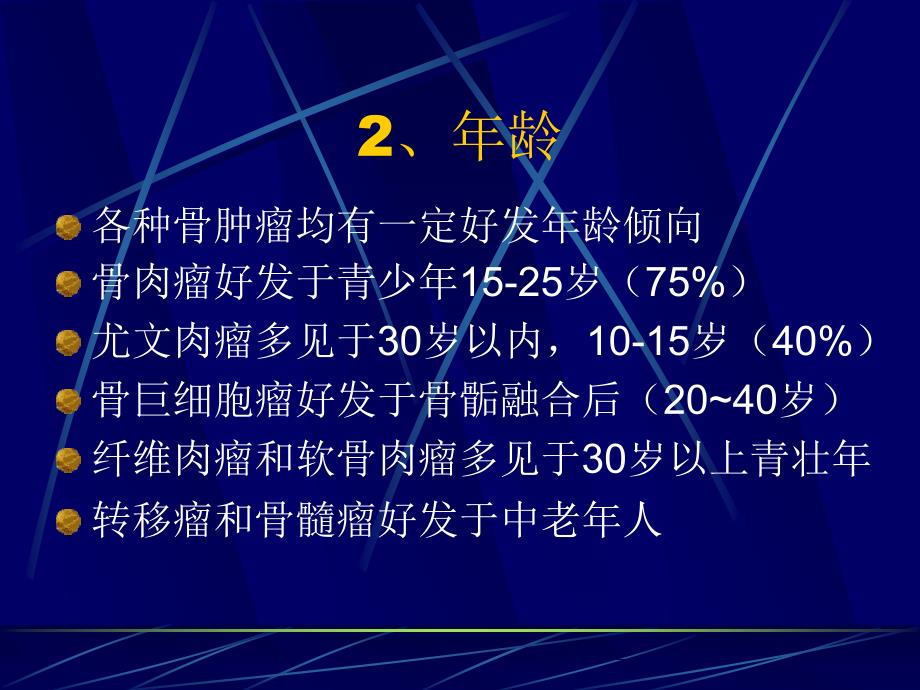 2、年龄

各种骨肿瘤均有一定好发年龄倾向
骨肉瘤好发于青少年15-25岁（75%）
尤文肉瘤多见于30岁以内，10-15岁（40%）
骨巨细胞瘤好发于骨骺融合后（20~40岁）
纤维肉瘤和软骨肉瘤多见于30岁以上青壮年
转移瘤和骨髓瘤好发于中老年人